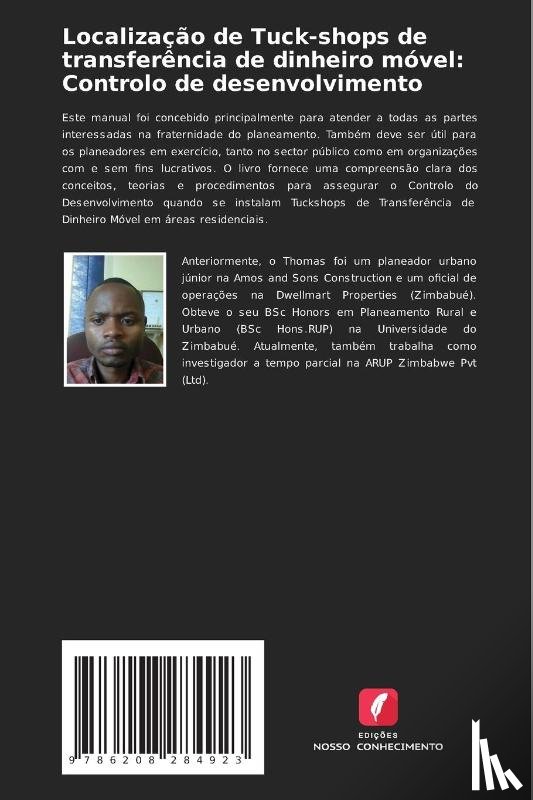 Localização de Tuck-shops de transferência de dinheiro móvel: Controlo de desenvolvimento

Este manual foi concebido principalmente para atender a todas as partes interessadas na fraternidade do planeamento. Também deve ser útil para os planeadores em exercício, tanto no sector público como em organizações com e sem fins lucrativos. O livro fornece uma compreensão clara dos conceitos, teorias e procedimentos para assegurar o Controlo do Desenvolvimento quando se instalam Tuckshops de Transferência de Dinheiro Móvel em áreas residenciais.

Anteriormente, o Thomas foi um planeador urbano júnior na Amos and Sons Construction e um oficial de operações na Dwellmart Properties (Zimbabué). Obteve o seu BSc Honors em Planeamento Rural e Urbano (BSc Hons.RUP) na Universidade do Zimbabué. Atualmente, também trabalha como investigador a tempo parcial na ARUP Zimbabwe Pvt (Ltd).

9 786208 284923

EDIÇÕES
NOSSO CONHECIMENTO